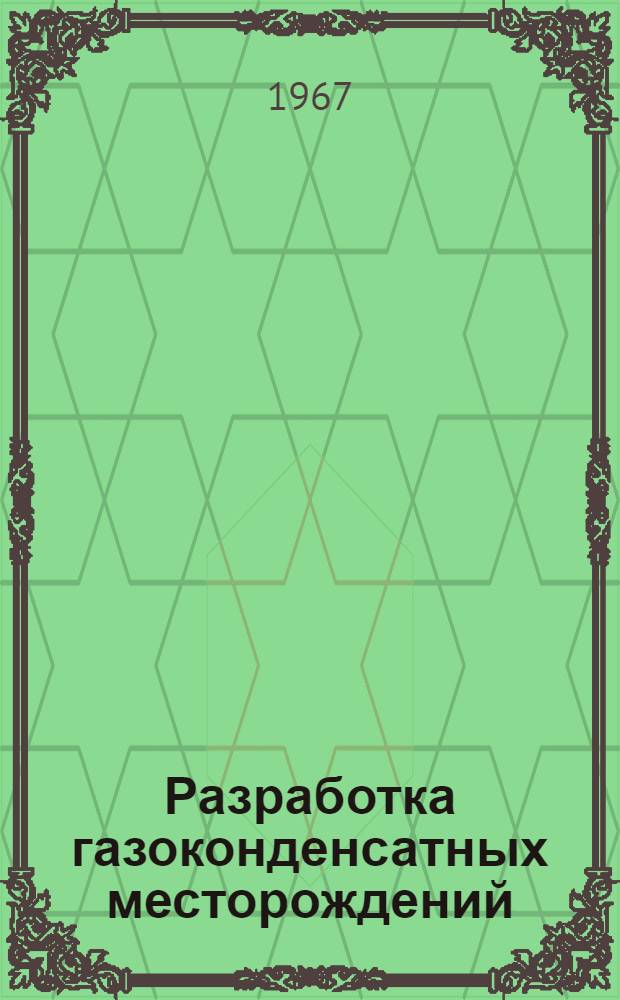 1967

Разработка газоконденсатных месторождений